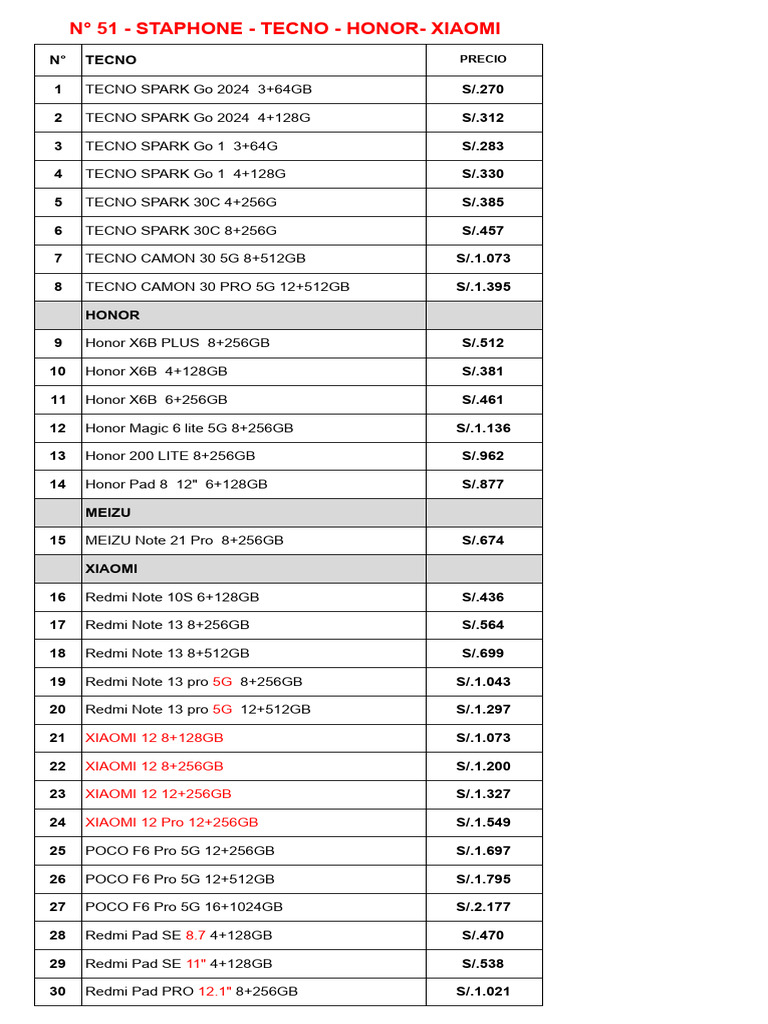 N° 51 - STAPHONE - TECNO - HONOR- XIAOMI

| N° | TECNO | PRECIO |
|---|---|---|
| 1 | TECNO SPARK Go 2024 3+64GB | S/.270 |
| 2 | TECNO SPARK Go 2024 4+128G | S/.312 |
| 3 | TECNO SPARK Go 1 3+64G | S/.283 |
| 4 | TECNO SPARK Go 1 4+128G | S/.330 |
| 5 | TECNO SPARK 30C 4+256G | S/.385 |
| 6 | TECNO SPARK 30C 8+256G | S/.457 |
| 7 | TECNO CAMON 30 5G 8+512GB | S/.1.073 |
| 8 | TECNO CAMON 30 PRO 5G 12+512GB | S/.1.395 |
| | HONOR | |
| 9 | Honor X6B PLUS 8+256GB | S/.512 |
| 10 | Honor X6B 4+128GB | S/.381 |
| 11 | Honor X6B 6+256GB | S/.461 |
| 12 | Honor Magic 6 lite 5G 8+256GB | S/.1.136 |
| 13 | Honor 200 LITE 8+256GB | S/.962 |
| 14 | Honor Pad 8 12" 6+128GB | S/.877 |
| | MEIZU | |
| 15 | MEIZU Note 21 Pro 8+256GB | S/.674 |
| | XIAOMI | |
| 16 | Redmi Note 10S 6+128GB | S/.436 |
| 17 | Redmi Note 13 8+256GB | S/.564 |
| 18 | Redmi Note 13 8+512GB | S/.699 |
| 19 | Redmi Note 13 pro 5G 8+256GB | S/.1.043 |
| 20 | Redmi Note 13 pro 5G 12+512GB | S/.1.297 |
| 21 | XIAOMI 12 8+128GB | S/.1.073 |
| 22 | XIAOMI 12 8+256GB | S/.1.200 |
| 23 | XIAOMI 12 12+256GB | S/.1.327 |
| 24 | XIAOMI 12 Pro 12+256GB | S/.1.549 |
| 25 | POCO F6 Pro 5G 12+256GB | S/.1.697 |
| 26 | POCO F6 Pro 5G 12+512GB | S/.1.795 |
| 27 | POCO F6 Pro 5G 16+1024GB | S/.2.177 |
| 28 | Redmi Pad SE 8.7 4+128GB | S/.470 |
| 29 | Redmi Pad SE 11" 4+128GB | S/.538 |
| 30 | Redmi Pad PRO 12.1" 8+256GB | S/.1.021 |